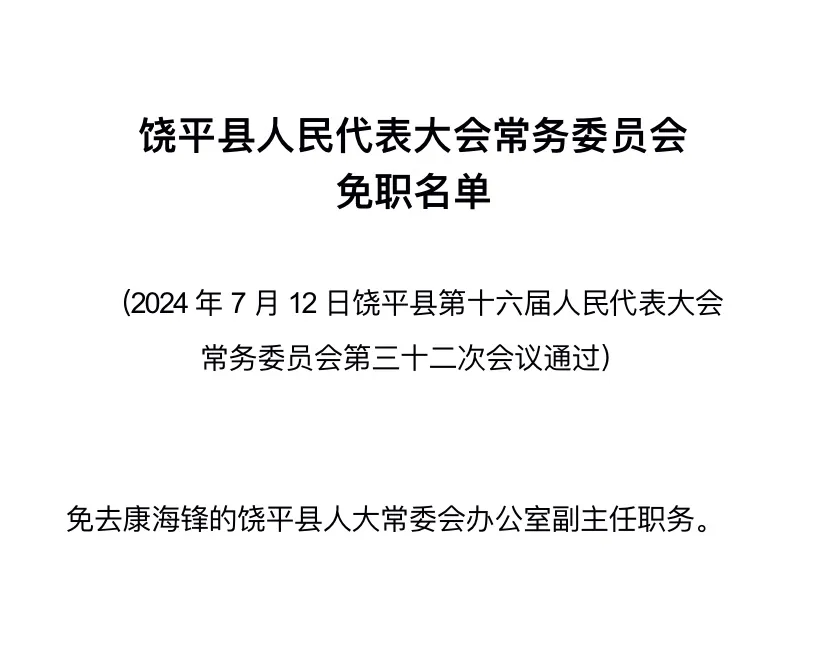 饶平县人民代表大会常务委员会
免职名单

(2024 年 7 月 12 日饶平县第十六届人民代表大会常务委员会第三十二次会议通过)

免去康海锋的饶平县人大常委会办公室副主任职务。